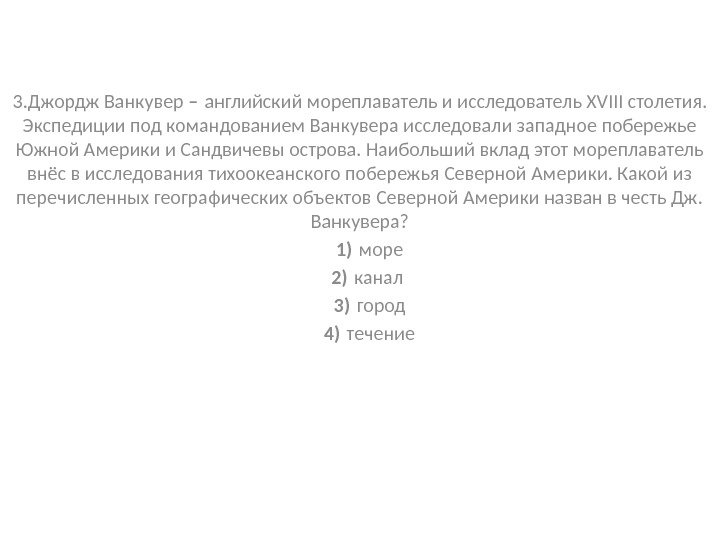 3.Джордж Ванкувер – английский мореплаватель и исследователь XVIII столетия. Экспедиции под командованием Ванкувера исследовали западное побережье Южной Америки и Сандвичевы острова. Наибольший вклад этот мореплаватель внёс в исследования тихоокеанского побережья Северной Америки. Какой из перечисленных географических объектов Северной Америки назван в честь Дж. Ванкувера?

1) море
2) канал
3) город
4) течение